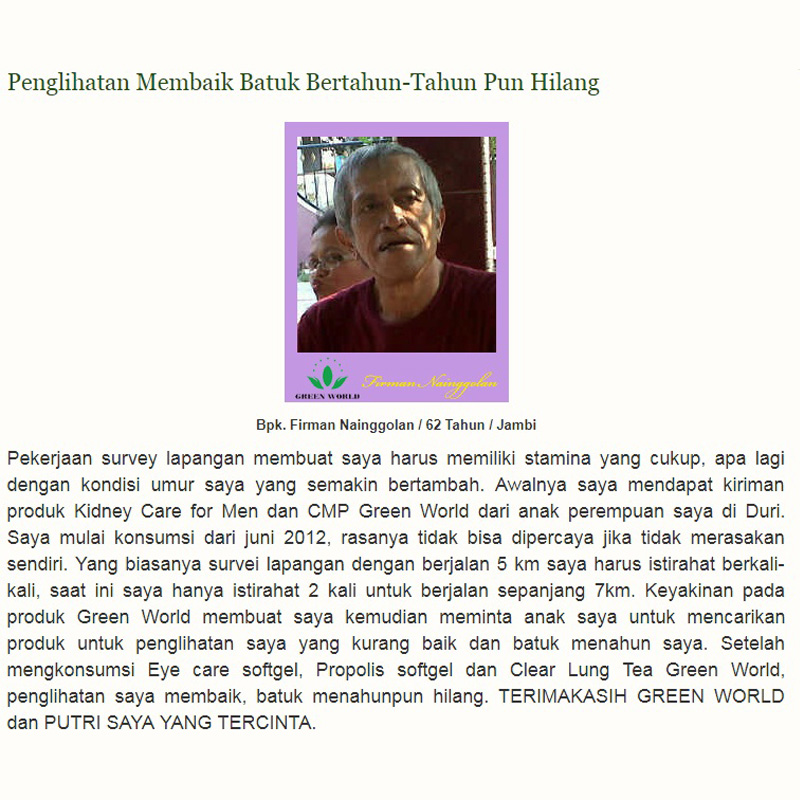 Penglihatan Membaik Batuk Bertahun-Tahun Pun Hilang

GREEN WORLD

Firman Nainggolan

Bpk. Firman Nainggolan / 62 Tahun / Jambi

Pekerjaan survey lapangan membuat saya harus memiliki stamina yang cukup, apa lagi dengan kondisi umur saya yang semakin bertambah. Awalnya saya mendapat kiriman produk Kidney Care for Men dan CMP Green World dari anak perempuan saya di Duri. Saya mulai konsumsi dari juni 2012, rasanya tidak bisa dipercaya jika tidak merasakan sendiri. Yang biasanya survei lapangan dengan berjalan 5 km saya harus istirahat berkali-kali, saat ini saya hanya istirahat 2 kali untuk berjalan sepanjang 7km. Keyakinan pada produk Green World membuat saya kemudian meminta anak saya untuk mencarikan produk untuk penglihatan saya yang kurang baik dan batuk menahun saya. Setelah mengkonsumsi Eye care softgel, Propolis softgel dan Clear Lung Tea Green World, penglihatan saya membaik, batuk menahunpun hilang. TERIMAKASIH GREEN WORLD dan PUTRI SAYA YANG TERCINTA.